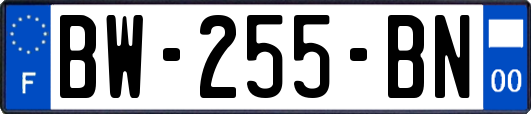 F
BW-255-BN
00